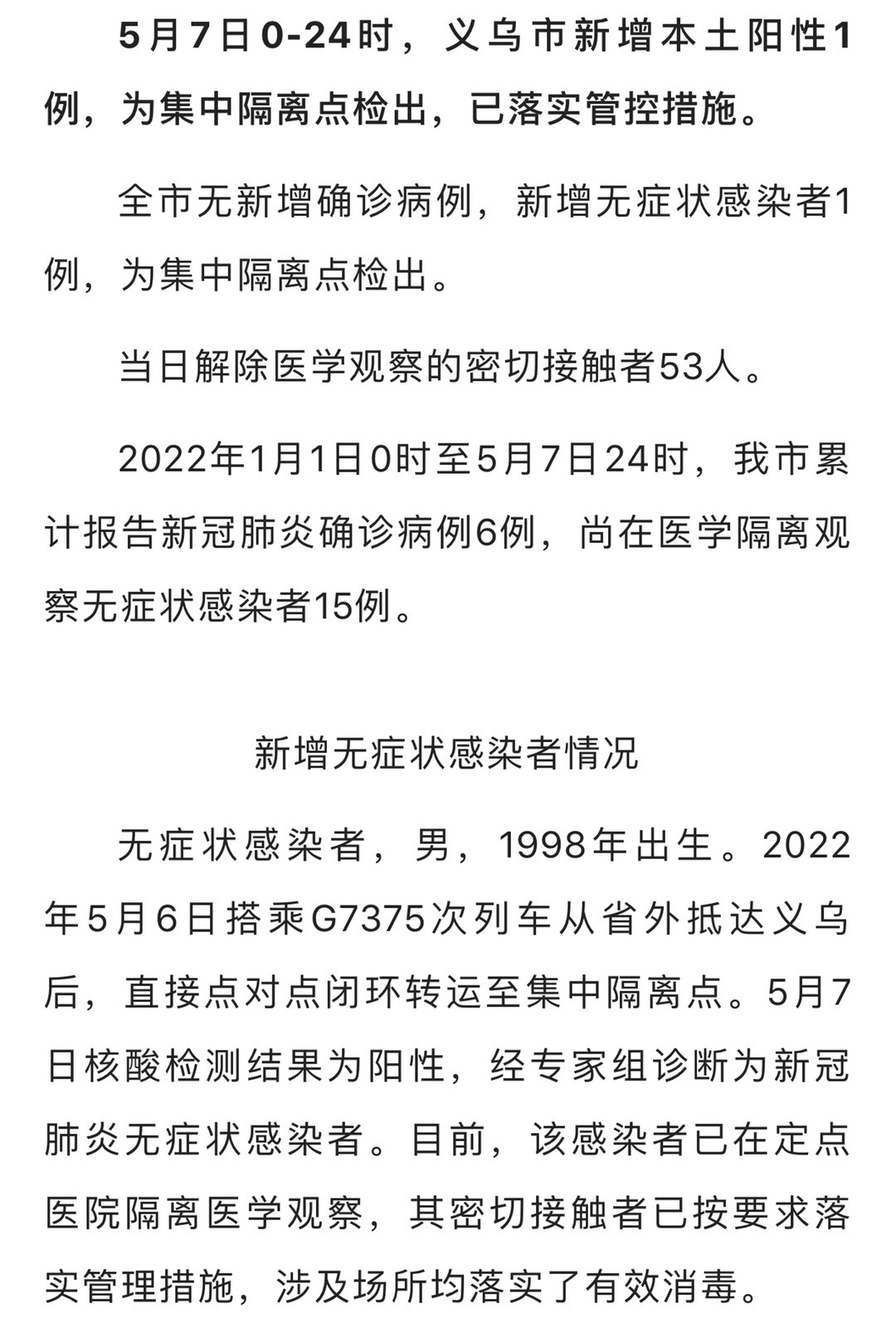 5月7日0-24时，义乌市新增本土阳性1例，为集中隔离点检出，已落实管控措施。

全市无新增确诊病例，新增无症状感染者1例，为集中隔离点检出。

当日解除医学观察的密切接触者53人。

2022年1月1日0时至5月7日24时，我市累计报告新冠肺炎确诊病例6例，尚在医学隔离观察无症状感染者15例。

新增无症状感染者情况

无症状感染者，男，1998年出生。2022年5月6日搭乘G7375次列车从省外抵达义乌后，直接点对点闭环转运至集中隔离点。5月7日核酸检测结果为阳性，经专家组诊断为新冠肺炎无症状感染者。目前，该感染者已在定点医院隔离医学观察，其密切接触者已按要求落实管理措施，涉及场所均落实了有效消毒。